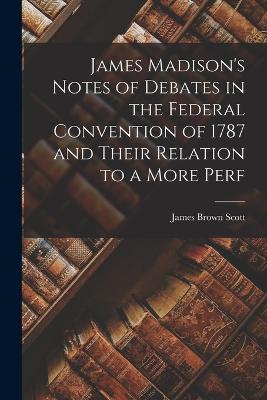 James Madison's Notes of Debates in the Federal Convention of 1787 and Their Relation to a More Perf

James Brown Scott